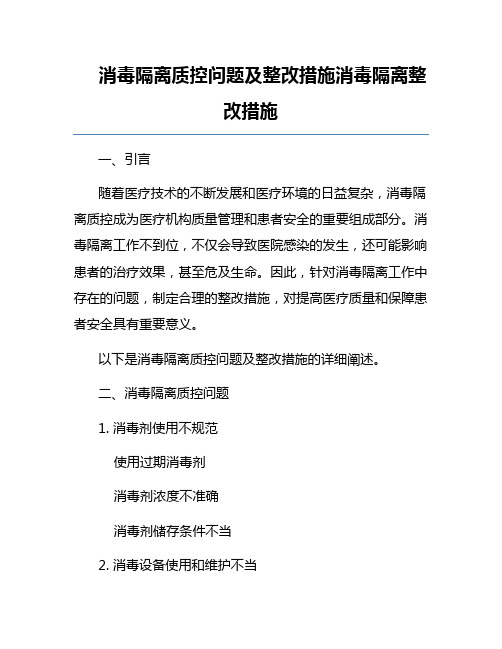 消毒隔离质控问题及整改措施消毒隔离整改措施

一、引言

随着医疗技术的不断发展和医疗环境的日益复杂，消毒隔离质控成为医疗机构质量管理和患者安全的重要组成部分。消毒隔离工作不到位，不仅会导致医院感染的发生，还可能影响患者的治疗效果，甚至危及生命。因此，针对消毒隔离工作中存在的问题，制定合理的整改措施，对提高医疗质量和保障患者安全具有重要意义。

以下是消毒隔离质控问题及整改措施的详细阐述。

二、消毒隔离质控问题

1. 消毒剂使用不规范

使用过期消毒剂

消毒剂浓度不准确

消毒剂储存条件不当

2. 消毒设备使用和维护不当